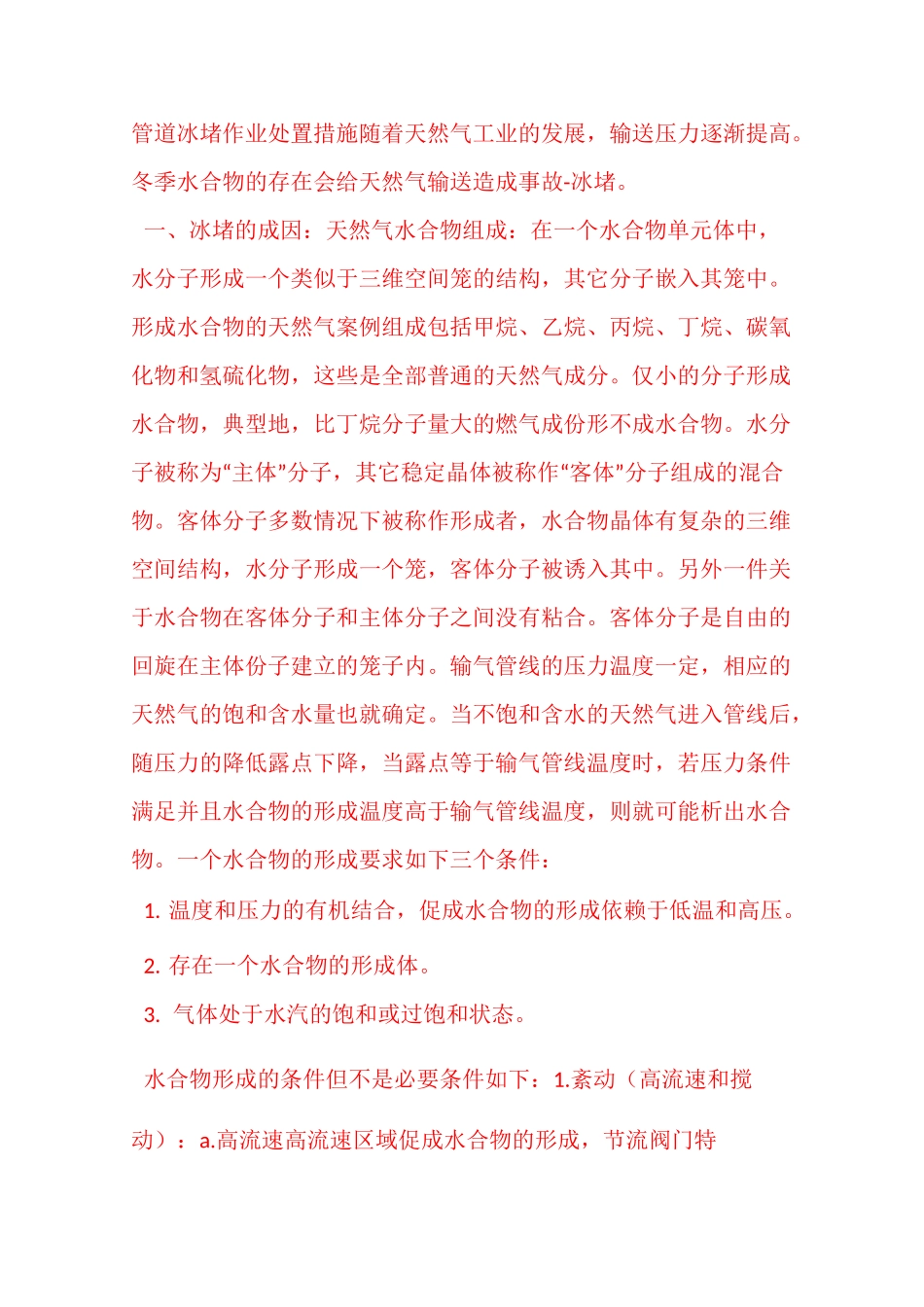 管道冰堵作业处置措施随着天然气工业的发展，输送压力逐渐提高。冬季水合物的存在会给天然气输送造成事故-冰堵。

一、冰堵的成因：天然气水合物组成：在一个水合物单元体中，水分子形成一个类似于三维空间笼的结构，其它分子嵌入其笼中。形成水合物的天然气案例组成包括甲烷、乙烷、丙烷、丁烷、碳氧化物和氢硫化物，这些是全部普通的天然气成分。仅小的分子形成水合物，典型地，比丁烷分子量大的燃气成份形不成水合物。水分子被称为“主体”分子，其它稳定晶体被称作“客体”分子组成的混合物。客体分子多数情况下被称作形成者，水合物晶体有复杂的三维空间结构，水分子形成一个笼，客体分子被诱入其中。另外一件关于水合物在客体分子和主体分子之间没有粘合。客体分子是自由的回旋在主体份子建立的笼子内。输气管线的压力温度一定，相应的天然气的饱和含水量也就确定。当不饱和含水的天然气进入管线后，随压力的降低露点下降，当露点等于输气管线温度时，若压力条件满足并且水合物的形成温度高于输气管线温度，则就可能析出水合物。一个水合物的形成要求如下三个条件：

1. 温度和压力的有机结合，促成水合物的形成依赖于低温和高压。

2. 存在一个水合物的形成体。

3. 气体处于水汽的饱和或过饱和状态。

水合物形成的条件但不是必要条件如下：1.紊动（高流速和搅动）：a.高流速高流速区域促成水合物的形成，节流阀门特